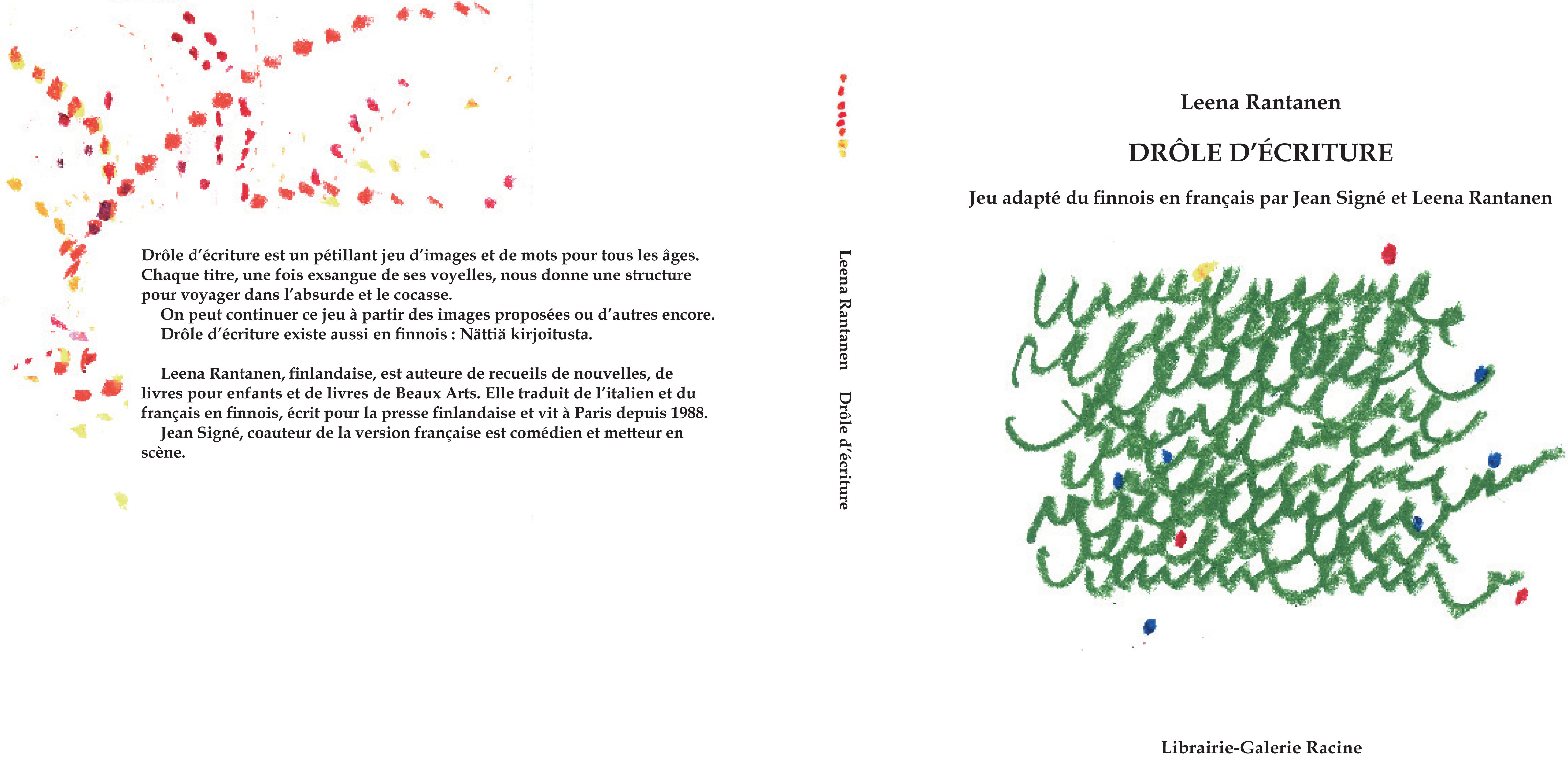 Drôle d'écriture est un pétillant jeu d'images et de mots pour tous les âges. Chaque titre, une fois exsangue de ses voyelles, nous donne une structure pour voyager dans l'absurde et le cocasse.

On peut continuer ce jeu à partir des images proposées ou d'autres encore.

Drôle d'écriture existe aussi en finnois : Nättiä kirjoitusta.

Leena Rantanen, finlandaise, est auteure de recueils de nouvelles, de livres pour enfants et de livres de Beaux Arts. Elle traduit de l'italien et du français en finnois, écrit pour la presse finlandaise et vit à Paris depuis 1988.

Jean Signé, coauteur de la version française est comédien et metteur en scène.

Leena Rantanen Drôle d'écriture

Leena Rantanen

DRÔLE D'ÉCRITURE

Jeu adapté du finnois en français par Jean Signé et Leena Rantanen

Librairie-Galerie Racine